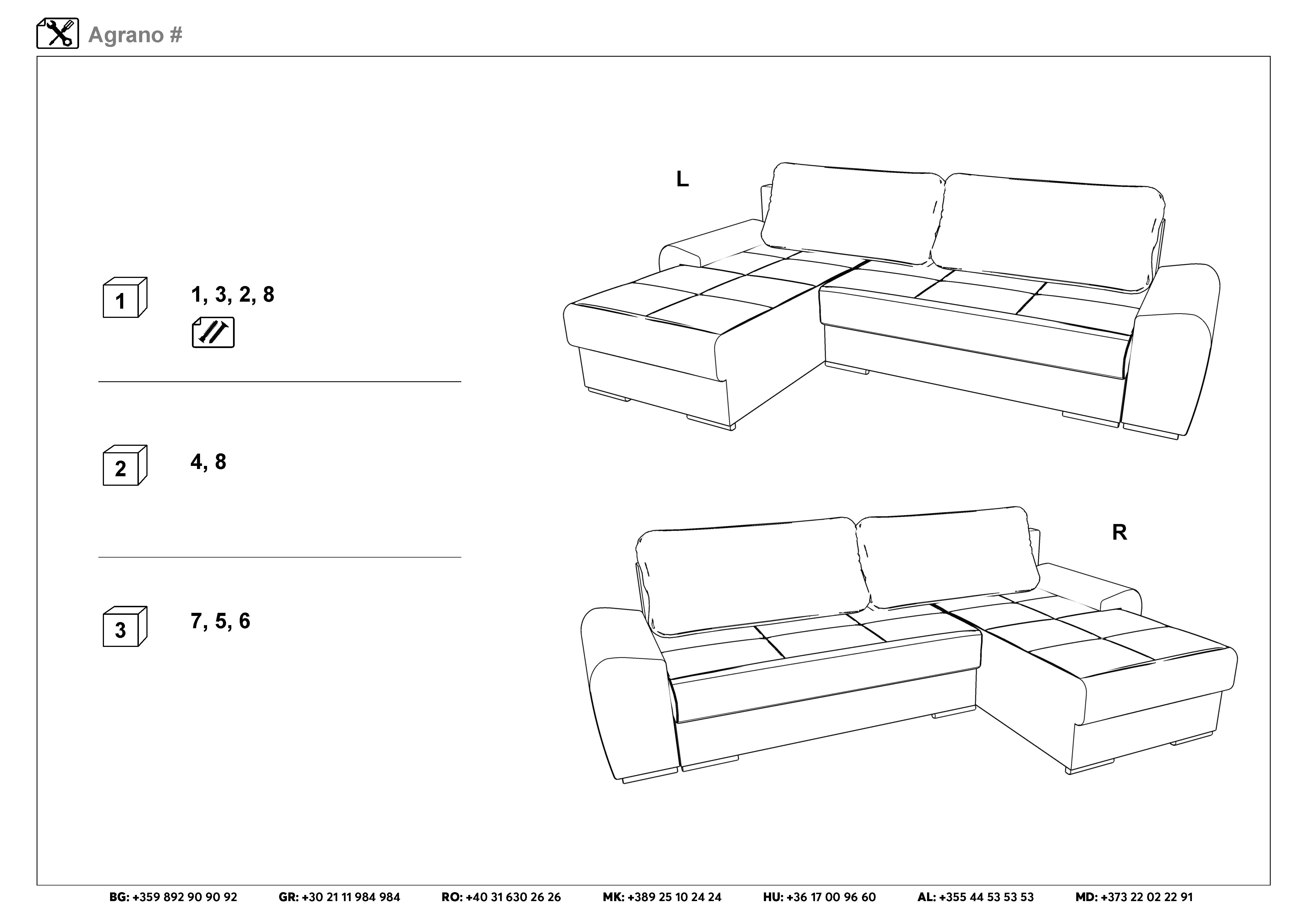 Agrano #

1

1, 3, 2, 8

2

4, 8

3

7, 5, 6

L

R

BG: +359 892 90 90 92 GR: +30 21 11 984 984 RO: +40 31 630 26 26 MK: +389 25 10 24 24 HU: +36 17 00 96 60 AL: +355 44 53 53 53 MD: +373 22 02 22 91